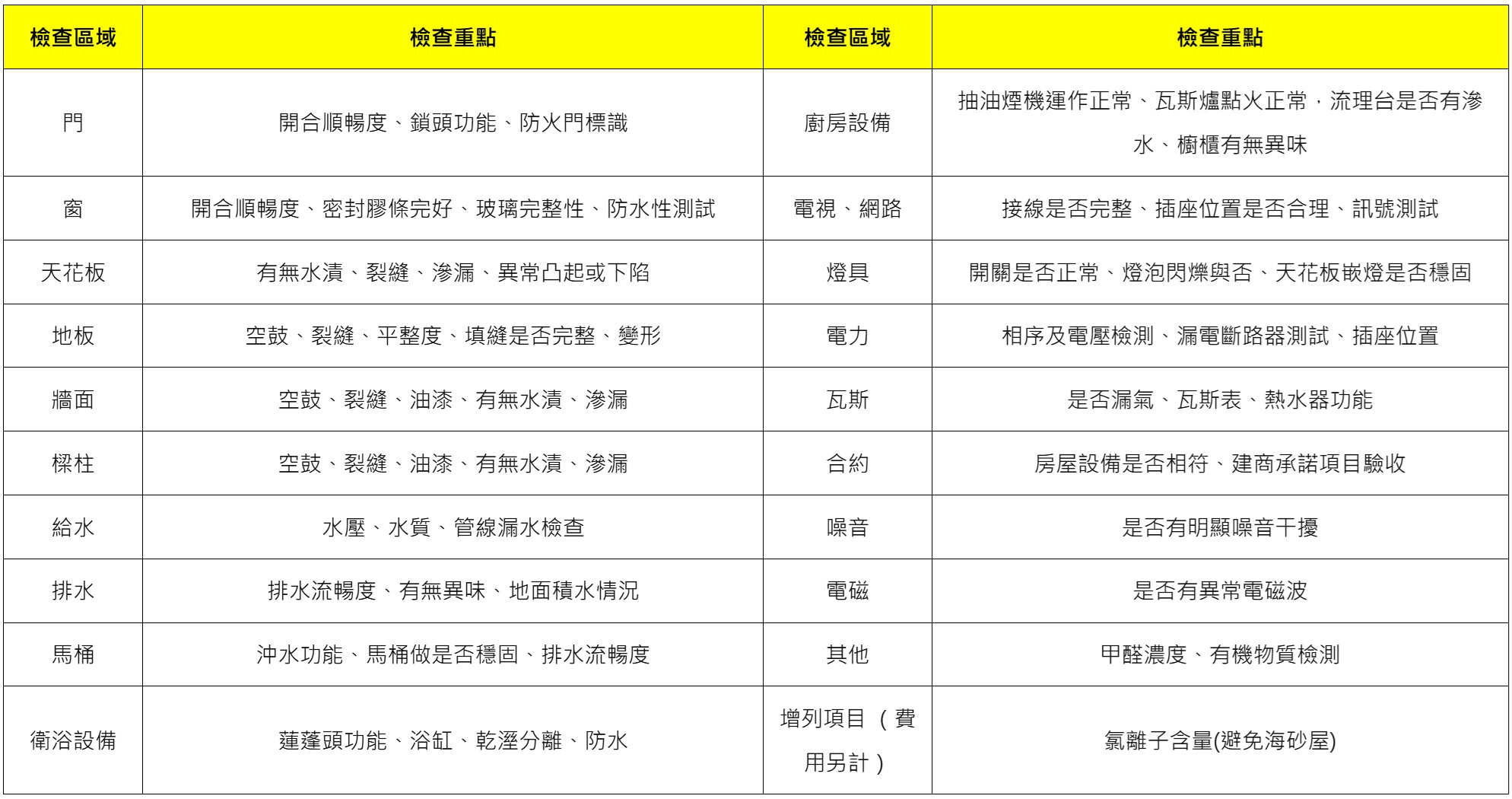 | 檢查區域 | 檢查重點 | 檢查區域 | 檢查重點 |
|---|---|---|---|
| 門 | 開合順暢度、鎖頭功能、防火門標識 | 廚房設備 | 抽油煙機運作正常、瓦斯爐點火正常，流理台是否有滲水、櫥櫃有無異味 |
| 窗 | 開合順暢度、密封膠條完好、玻璃完整性、防水性測試 | 電視、網路 | 接線是否完整、插座位置是否合理、訊號測試 |
| 天花板 | 有無水漬、裂縫、滲漏、異常凸起或下陷 | 燈具 | 開關是否正常、燈泡閃爍與否、天花板嵌燈是否穩固 |
| 地板 | 空鼓、裂縫、平整度、填縫是否完整、變形 | 電力 | 相序及電壓檢測、漏電斷路器測試、插座位置 |
| 牆面 | 空鼓、裂縫、油漆、有無水漬、滲漏 | 瓦斯 | 是否漏氣、瓦斯表、熱水器功能 |
| 樑柱 | 空鼓、裂縫、油漆、有無水漬、滲漏 | 合約 | 房屋設備是否相符、建商承諾項目驗收 |
| 給水 | 水壓、水質、管線漏水檢查 | 噪音 | 是否有明顯噪音干擾 |
| 排水 | 排水流暢度、有無異味、地面積水情況 | 電磁 | 是否有異常電磁波 |
| 馬桶 | 沖水功能、馬桶做是否穩固、排水流暢度 | 其他 | 甲醛濃度、有機物質檢測 |
| 衛浴設備 | 蓮蓬頭功能、浴缸、乾溼分離、防水 | 增列項目（費用另計） | 氯離子含量(避免海砂屋) |